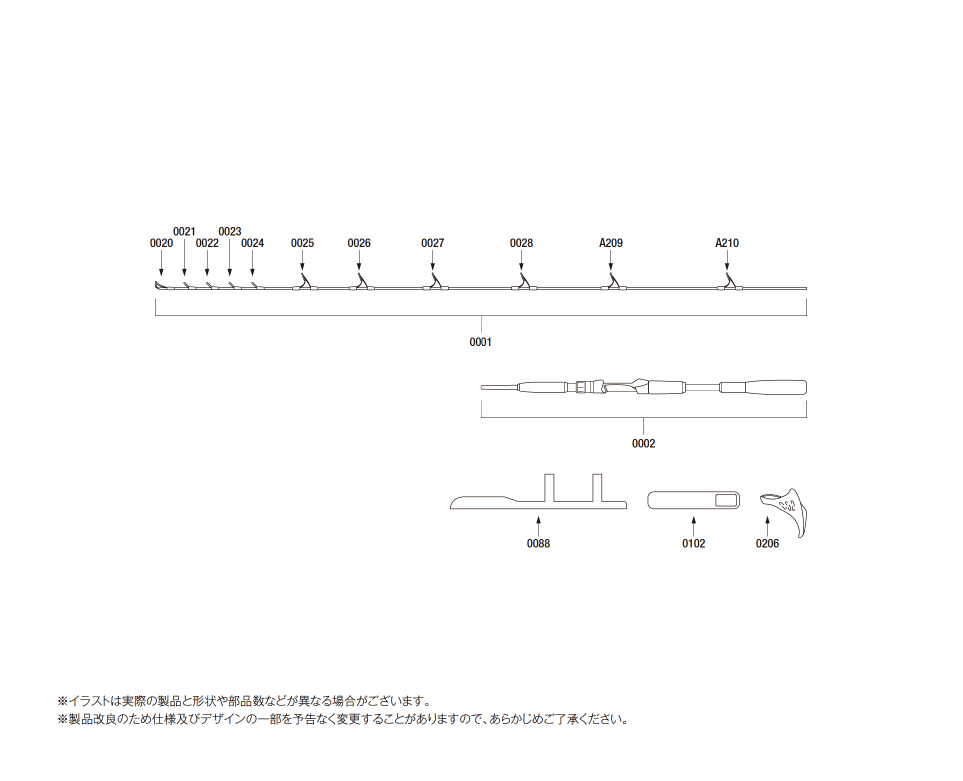 0021 0023
0020 0022 0024 0025 0026 0027 0028 A209 A210

0001

0002

0088 0102 0206

※イラストは実際の製品と形状や部品数などが異なる場合がございます。
※製品改良のため仕様及びデザインの一部を予告なく変更することがありますので、あらかじめご了承ください。